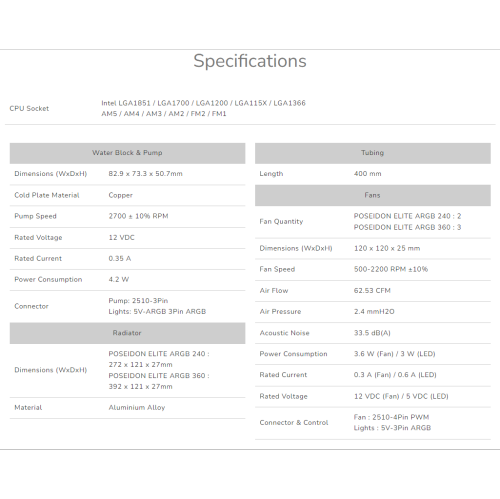 Specifications

| CPU Socket | Intel LGA1851 / LGA1700 / LGA1200 / LGA115X / LGA1366 AM5 / AM4 / AM3 / AM2 / FM2 / FM1 |
|---|---|

| Water Block & Pump | |
|---|---|
| Dimensions (WxDxH) | 82.9 x 73.3 x 50.7mm |
| Cold Plate Material | Copper |
| Pump Speed | 2700 ± 10% RPM |
| Rated Voltage | 12 VDC |
| Rated Current | 0.35 A |
| Power Consumption | 4.2 W |
| Connector | Pump: 2510-3Pin Lights: 5V-ARGB 3Pin ARGB |
| Radiator | |
| Dimensions (WxDxH) | POSEIDON ELITE ARGB 240 : 272 x 121 x 27mm POSEIDON ELITE ARGB 360 : 392 x 121 x 27mm |
| Material | Aluminium Alloy |

| Tubing | |
|---|---|
| Length | 400 mm |
| Fans | |
| Fan Quantity | POSEIDON ELITE ARGB 240 : 2 POSEIDON ELITE ARGB 360 : 3 |
| Dimensions (WxDxH) | 120 x 120 x 25 mm |
| Fan Speed | 500-2200 RPM ±10% |
| Air Flow | 62.53 CFM |
| Air Pressure | 2.4 mmH2O |
| Acoustic Noise | 33.5 dB(A) |
| Power Consumption | 3.6 W (Fan) / 3 W (LED) |
| Rated Current | 0.3 A (Fan) / 0.6 A (LED) |
| Rated Voltage | 12 VDC (Fan) / 5 VDC (LED) |
| Connector & Control | Fan : 2510-4Pin PWM Lights : 5V-3Pin ARGB |